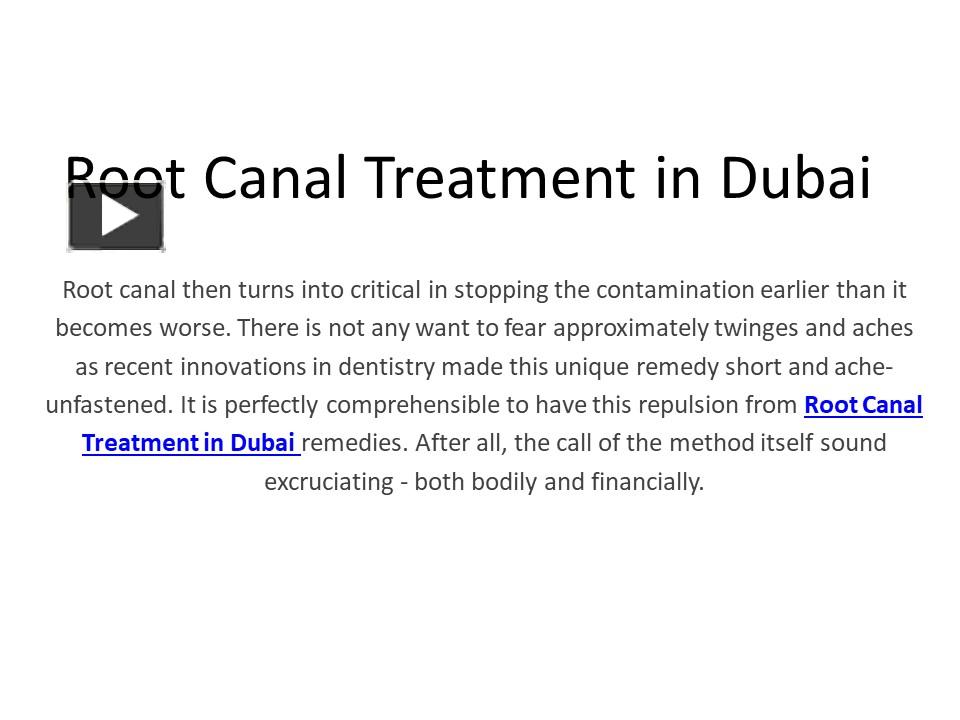 Root Canal Treatment in Dubai

Root canal then turns into critical in stopping the contamination earlier than it becomes worse. There is not any want to fear approximately twinges and aches as recent innovations in dentistry made this unique remedy short and ache-unfastened. It is perfectly comprehensible to have this repulsion from Root Canal Treatment in Dubai remedies. After all, the call of the method itself sound excruciating - both bodily and financially.